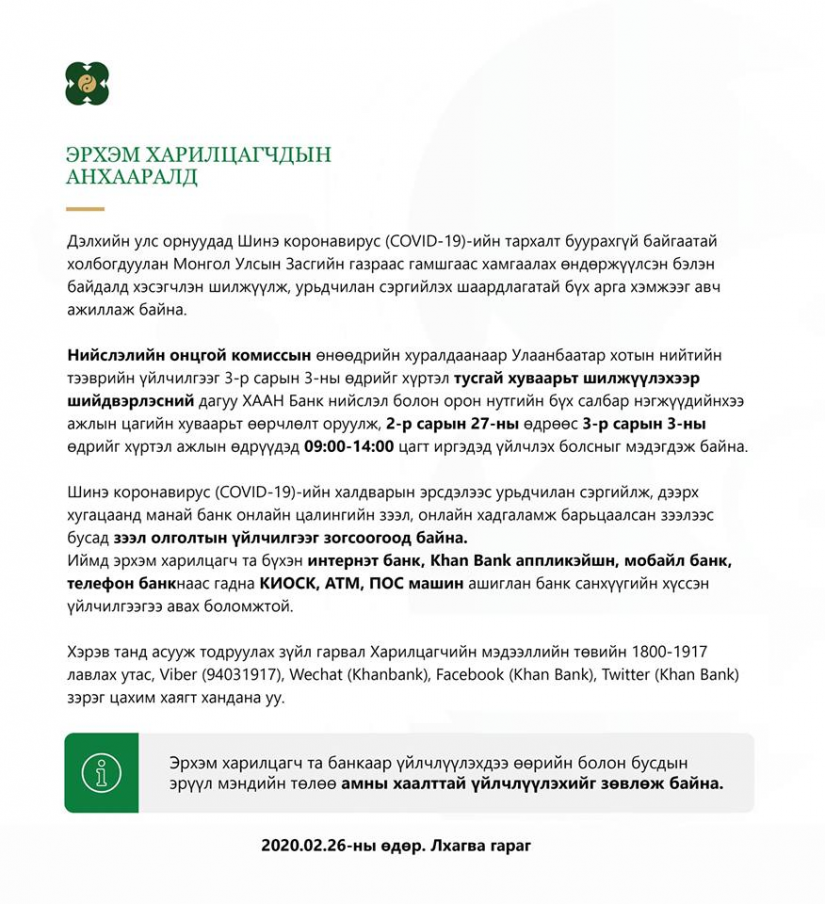 ЭРХЭМ ХАРИЛЦАГЧДЫН АНХААРАЛД

Дэлхийн улс орнуудад Шинэ коронавирус (COVID-19)-ийн тархалт буурахгүй байгаатай холбогдуулан Монгол Улсын Засгийн газраас гамшгаас хамгаалах өндөржүүлсэн бэлэн байдалд хэсэгчлэн шилжүүлж, урьдчилан сэргийлэх шаардлагатай бүх арга хэмжээг авч ажиллаж байна.

Нийслэлийн онцгой комиссын өнөөдрийн хуралдаанаар Улаанбаатар хотын нийтийн тээврийн үйлчилгээг 3-р сарын 3-ны өдрийг хүртэл тусгай хуваарьт шилжүүлэхээр шийдвэрлэсний дагуу ХААН Банк нийслэл болон орон нутгийн бүх салбар нэгжүүдийнхээ ажлын цагийн хуваарьт өөрчлөлт оруулж, 2-р сарын 27-ны өдрөөс 3-р сарын 3-ны өдрийг хүртэл ажлын өдрүүдэд 09:00-14:00 цагт иргэдэд үйлчлэх болсныг мэдэгдэж байна.

Шинэ коронавирус (COVID-19)-ийн халдварын эрсдэлээс урьдчилан сэргийлж, дээрх хугацаанд манай банк онлайн цалингийн зээл, онлайн хадгаламж барьцаалсан зээлээс бусад зээл олголтын үйлчилгээг зогсоогоод байна.
Иймд эрхэм харилцагч та бүхэн интернэт банк, Khan Bank аппликэйшн, мобайл банк, телефон банкнаас гадна КИОСК, АТМ, ПОС машин ашиглан банк санхүүгийн хүссэн үйлчилгээгээ авах боломжтой.

Хэрэв танд асууж тодруулах зүйл гарвал Харилцагчийн мэдээллийн төвийн 1800-1917 лавлах утас, Viber (94031917), Wechat (Khanbank), Facebook (Khan Bank), Twitter (Khan Bank) зэрэг цахим хаягт хандана уу.

Эрхэм харилцагч та банкаар үйлчлүүлэхдээ өөрийн болон бусдын эрүүл мэндийн төлөө амны хаалттай үйлчлүүлэхийг зөвлөж байна.

2020.02.26-ны өдөр. Лхагва гараг